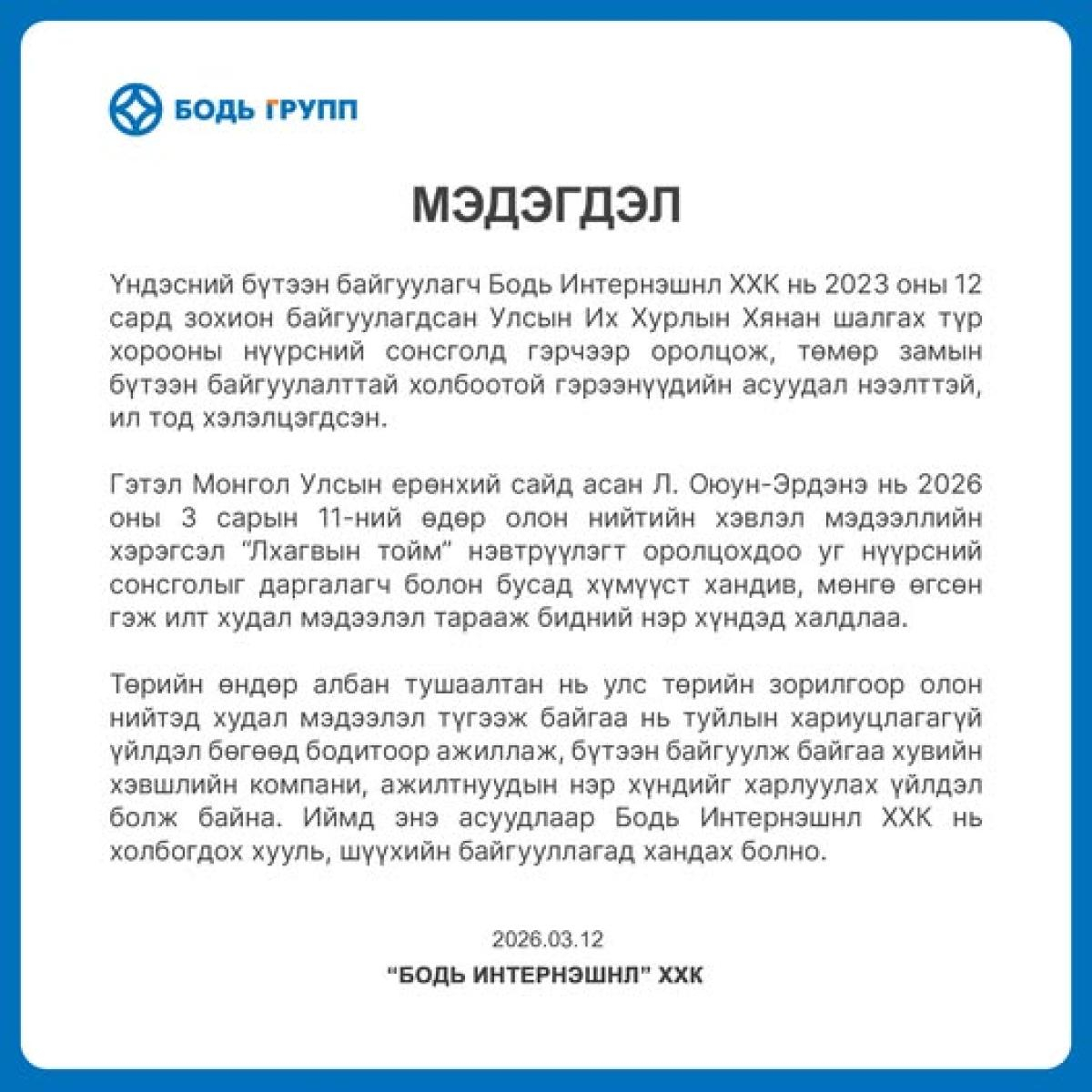 БОДЬ ГРУПП

МЭДЭГДЭЛ

Үндэсний бүтээн байгуулагч Бодь Интернэшнл ХХК нь 2023 оны 12 сард зохион байгуулагдсан Улсын Их Хурлын Хянан шалгах түр хорооны нүүрсний сонсголд гэрчээр оролцож, төмөр замын бүтээн байгуулалттай холбоотой гэрээнүүдийн асуудал нээлттэй, ил тод хэлэлцэгдсэн.

Гэтэл Монгол Улсын ерөнхий сайд асан Л. Оюун-Эрдэнэ нь 2026 оны 3 сарын 11-ний өдөр олон нийтийн хэвлэл мэдээллийн хэрэгсэл "Лхагвын тойм" нэвтрүүлэгт оролцохдоо уг нүүрсний сонсголыг даргалагч болон бусад хүмүүст хандив, мөнгө өгсөн гэж илт худал мэдээлэл тарааж бидний нэр хүндэд халдлаа.

Төрийн өндөр албан тушаалтан нь улс төрийн зорилгоор олон нийтэд худал мэдээлэл түгээж байгаа нь туйлын хариуцлагагүй үйлдэл бөгөөд бодитоор ажиллаж, бүтээн байгуулж байгаа хувийн хэвшлийн компани, ажилтнуудын нэр хүндийг харлуулах үйлдэл болж байна. Иймд энэ асуудлаар Бодь Интернэшнл ХХК нь холбогдох хууль, шүүхийн байгууллагад хандах болно.

2026.03.12

"БОДЬ ИНТЕРНЭШНЛ" ХХК